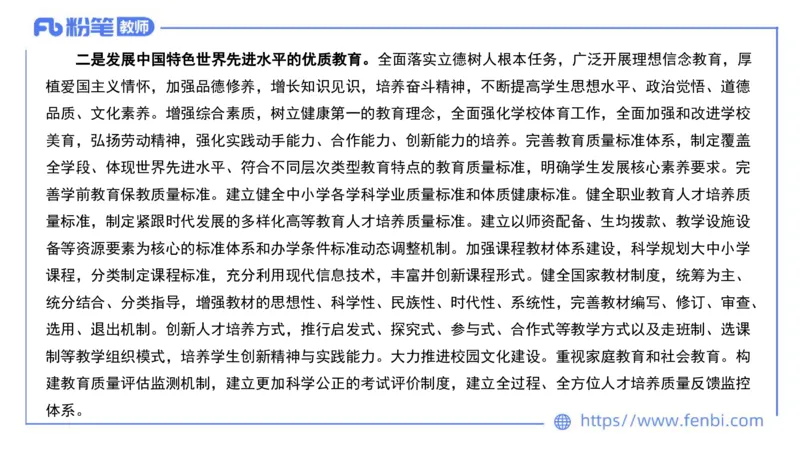 Fb 粉笔 教师

二是发展中国特色世界先进水平的优质教育。全面落实立德树人根本任务，广泛开展理想信念教育，厚植爱国主义情怀，加强品德修养，增长知识见识，培养奋斗精神，不断提高学生思想水平、政治觉悟、道德品质、文化素养。增强综合素质，树立健康第一的教育理念，全面强化学校体育工作，全面加强和改进学校美育，弘扬劳动精神，强化实践动手能力、合作能力、创新能力的培养。完善教育质量标准体系，制定覆盖全学段、体现世界先进水平、符合不同层次类型教育特点的教育质量标准，明确学生发展核心素养要求。完善学前教育保教质量标准。建立健全中小学各学科学业质量标准和体质健康标准。健全职业教育人才培养质量标准，制定紧跟时代发展的多样化高等教育人才培养质量标准。建立以师资配备、生均拨款、教学设施设备等资源要素为核心的标准体系和办学条件标准动态调整机制。加强课程教材体系建设，科学规划大中小学课程，分类制定课程标准，充分利用现代信息技术，丰富并创新课程形式。健全国家教材制度，统筹为主、统分结合、分类指导，增强教材的思想性、科学性、民族性、时代性、系统性，完善教材编写、修订、审查、选用、退出机制。创新人才培养方式，推行启发式、探究式、参与式、合作式等教学方式以及走班制、选课制等教学组织模式，培养学生创新精神与实践能力。大力推进校园文化建设。重视家庭教育和社会教育。构建教育质量评估监测机制，建立更加科学公正的考试评价制度，建立全过程、全方位人才培养质量反馈监控体系。

https://www.fenbi.com